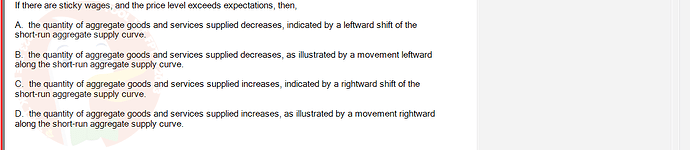 If there are sticky wages, and the price level exceeds expectations, then,

A. the quantity of aggregate goods and services supplied decreases, indicated by a leftward shift of the short-run aggregate supply curve.

B. the quantity of aggregate goods and services supplied decreases, as illustrated by a movement leftward along the short-run aggregate supply curve.

C. the quantity of aggregate goods and services supplied increases, indicated by a rightward shift of the short-run aggregate supply curve.

D. the quantity of aggregate goods and services supplied increases, as illustrated by a movement rightward along the short-run aggregate supply curve.